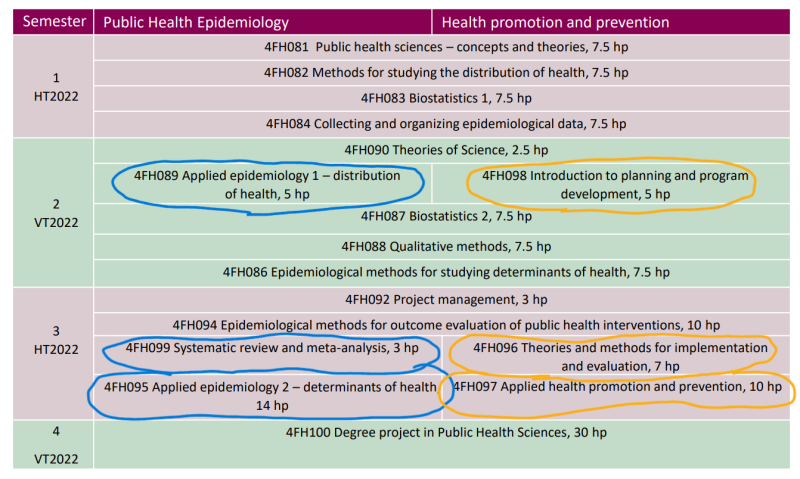 | Semester | Public Health Epidemiology | Health promotion and prevention |
|---|---|---|
| 1 HT2022 | 4FH081 Public health sciences – concepts and theories, 7.5 hp | |
| | 4FH082 Methods for studying the distribution of health, 7.5 hp | |
| | 4FH083 Biostatistics 1, 7.5 hp | |
| | 4FH084 Collecting and organizing epidemiological data, 7.5 hp | |
| 2 VT2022 | 4FH090 Theories of Science, 2.5 hp | |
| | 4FH089 Applied epidemiology 1 – distribution of health, 5 hp | 4FH098 Introduction to planning and program development, 5 hp |
| | 4FH087 Biostatistics 2, 7.5 hp | |
| | 4FH088 Qualitative methods, 7.5 hp | |
| | 4FH086 Epidemiological methods for studying determinants of health, 7.5 hp | |
| 3 HT2022 | 4FH092 Project management, 3 hp | |
| | 4FH094 Epidemiological methods for outcome evaluation of public health interventions, 10 hp | |
| | 4FH099 Systematic review and meta-analysis, 3 hp | 4FH096 Theories and methods for implementation and evaluation, 7 hp |
| | 4FH095 Applied epidemiology 2 – determinants of health 14 hp | 4FH097 Applied health promotion and prevention, 10 hp |
| 4 VT2022 | 4FH100 Degree project in Public Health Sciences, 30 hp | |